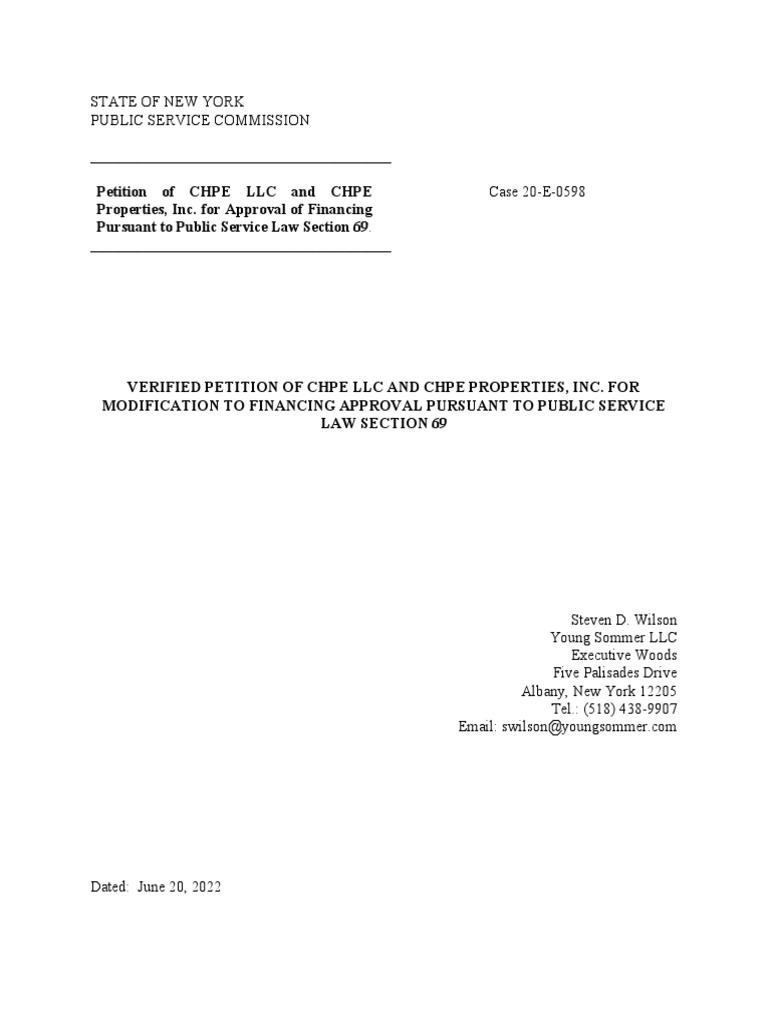 STATE OF NEW YORK
PUBLIC SERVICE COMMISSION

Petition of CHPE LLC and CHPE Properties, Inc. for Approval of Financing Pursuant to Public Service Law Section 69.

Case 20-E-0598

VERIFIED PETITION OF CHPE LLC AND CHPE PROPERTIES, INC. FOR MODIFICATION TO FINANCING APPROVAL PURSUANT TO PUBLIC SERVICE LAW SECTION 69

Steven D. Wilson
Young Sommer LLC
Executive Woods
Five Palisades Drive
Albany, New York 12205
Tel.: (518) 438-9907
Email: swilson@youngsommer.com

Dated: June 20, 2022